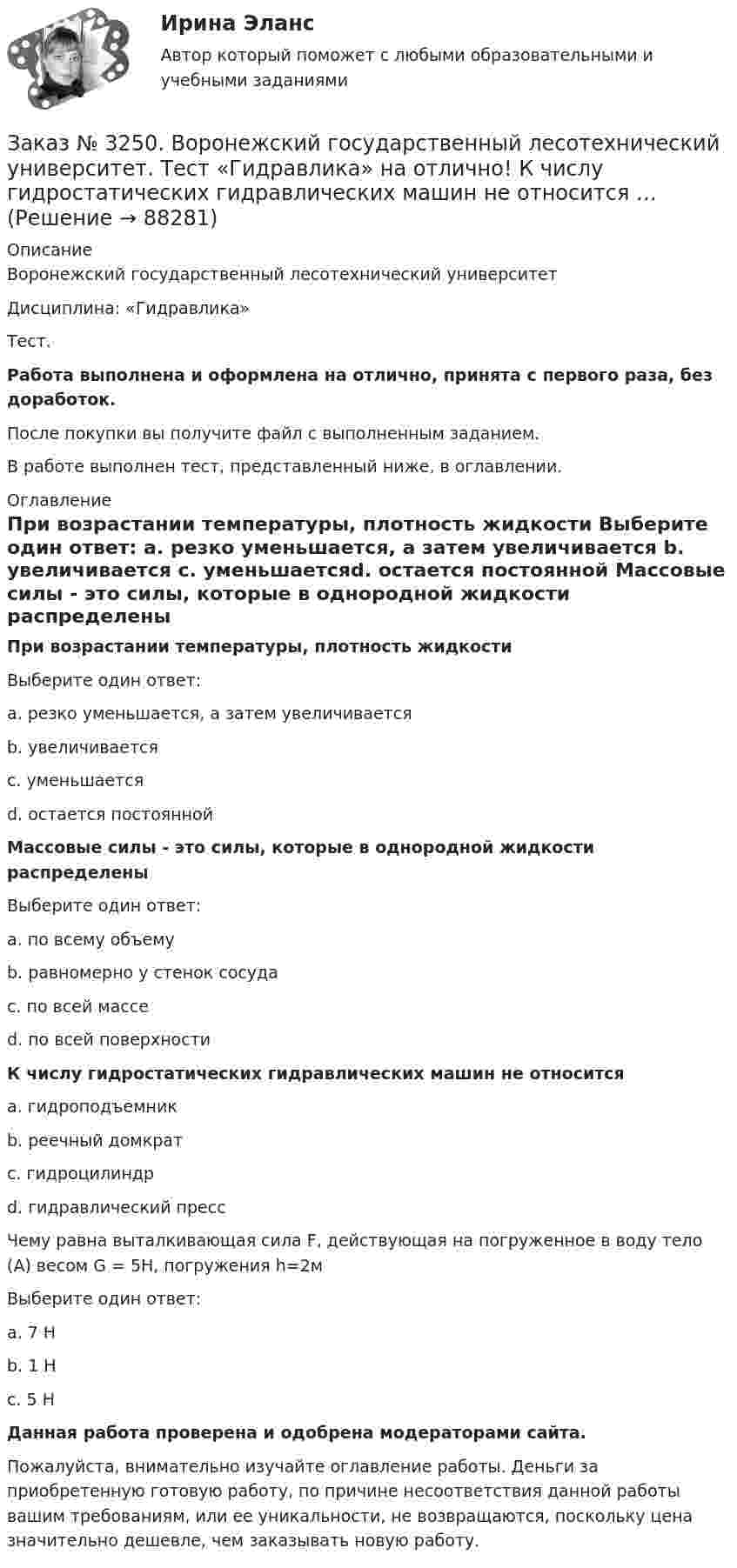 Ирина Эланс

Автор который поможет с любыми образовательными и учебными заданиями

Заказ № 3250. Воронежский государственный лесотехнический университет. Тест «Гидравлика» на отлично! К числу гидростатических гидравлических машин не относится ... (Решение → 88281)

Описание

Воронежский государственный лесотехнический университет

Дисциплина: «Гидравлика»

Тест.

Работа выполнена и оформлена на отлично, принята с первого раза, без доработок.

После покупки вы получите файл с выполненным заданием.

В работе выполнен тест, представленный ниже, в оглавлении.

Оглавление

При возрастании температуры, плотность жидкости Выберите один ответ: a. резко уменьшается, а затем увеличивается b. увеличивается c. уменьшаетсяd. остается постоянной Массовые силы - это силы, которые в однородной жидкости распределены

При возрастании температуры, плотность жидкости

Выберите один ответ:

a. резко уменьшается, а затем увеличивается

b. увеличивается

c. уменьшается

d. остается постоянной

Массовые силы - это силы, которые в однородной жидкости распределены

Выберите один ответ:

a. по всему объему

b. равномерно у стенок сосуда

c. по всей массе

d. по всей поверхности

К числу гидростатических гидравлических машин не относится

a. гидроподъемник

b. реечный домкрат

c. гидроцилиндр

d. гидравлический пресс

Чему равна выталкивающая сила F, действующая на погруженное в воду тело (А) весом G = 5Н, погружения h=2м

Выберите один ответ:

a. 7 Н

b. 1 Н

c. 5 Н

Данная работа проверена и одобрена модераторами сайта.

Пожалуйста, внимательно изучайте оглавление работы. Деньги за приобретенную готовую работу, по причине несоответствия данной работы вашим требованиям, или ее уникальности, не возвращаются, поскольку цена значительно дешевле, чем заказывать новую работу.